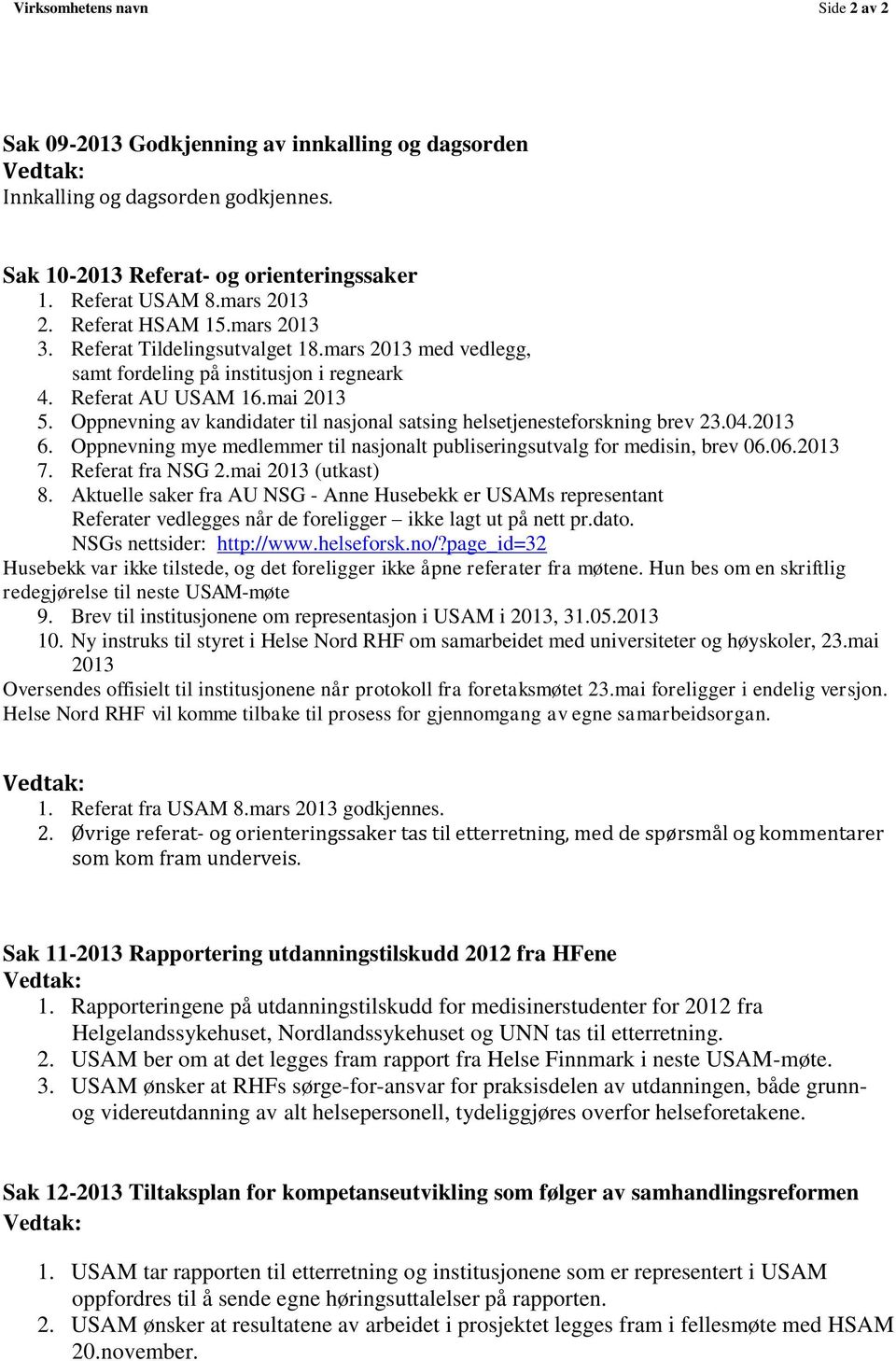 Virksomhetens navn Side 2 av 2

Sak 09-2013 Godkjenning av innkalling og dagsorden
Vedtak:
Innkalling og dagsorden godkjennes.

Sak 10-2013 Referat- og orienteringssaker
1. Referat USAM 8.mars 2013
2. Referat HSAM 15.mars 2013
3. Referat Tildelingsutvalget 18.mars 2013 med vedlegg, samt fordeling på institusjon i regneark
4. Referat AU USAM 16.mai 2013
5. Oppnevning av kandidater til nasjonal satsing helsetjenesteforskning brev 23.04.2013
6. Oppnevning mye medlemmer til nasjonalt publiseringsutvalg for medisin, brev 06.06.2013
7. Referat fra NSG 2.mai 2013 (utkast)
8. Aktuelle saker fra AU NSG - Anne Husebekk er USAMs representant
Referater vedlegges når de foreligger – ikke lagt ut på nett pr.dato.
NSGs nettsider: http://www.helseforsk.no/?page_id=32
Husebekk var ikke tilstede, og det foreligger ikke åpne referater fra møtene. Hun bes om en skriftlig redegjørelse til neste USAM-møte
9. Brev til institusjonene om representasjon i USAM i 2013, 31.05.2013
10. Ny instruks til styret i Helse Nord RHF om samarbeidet med universiteter og høyskoler, 23.mai 2013
Oversendes offisielt til institusjonene når protokoll fra foretaksmøtet 23.mai foreligger i endelig versjon. Helse Nord RHF vil komme tilbake til prosess for gjennomgang av egne samarbeidsorgan.

Vedtak:
1. Referat fra USAM 8.mars 2013 godkjennes.
2. Øvrige referat- og orienteringssaker tas til etterretning, med de spørsmål og kommentarer som kom fram underveis.

Sak 11-2013 Rapportering utdanningstilskudd 2012 fra HFene
Vedtak:
1. Rapporteringene på utdanningstilskudd for medisinerstudenter for 2012 fra Helgelandssykehuset, Nordlandssykehuset og UNN tas til etterretning.
2. USAM ber om at det legges fram rapport fra Helse Finnmark i neste USAM-møte.
3. USAM ønsker at RHFs sørge-for-ansvar for praksisdelen av utdanningen, både grunn- og videreutdanning av alt helsepersonell, tydeliggjøres overfor helseforetakene.

Sak 12-2013 Tiltaksplan for kompetanseutvikling som følger av samhandlingsreformen
Vedtak:
1. USAM tar rapporten til etterretning og institusjonene som er representert i USAM oppfordres til å sende egne høringsuttalelser på rapporten.
2. USAM ønsker at resultatene av arbeidet i prosjektet legges fram i fellesmøte med HSAM 20.november.